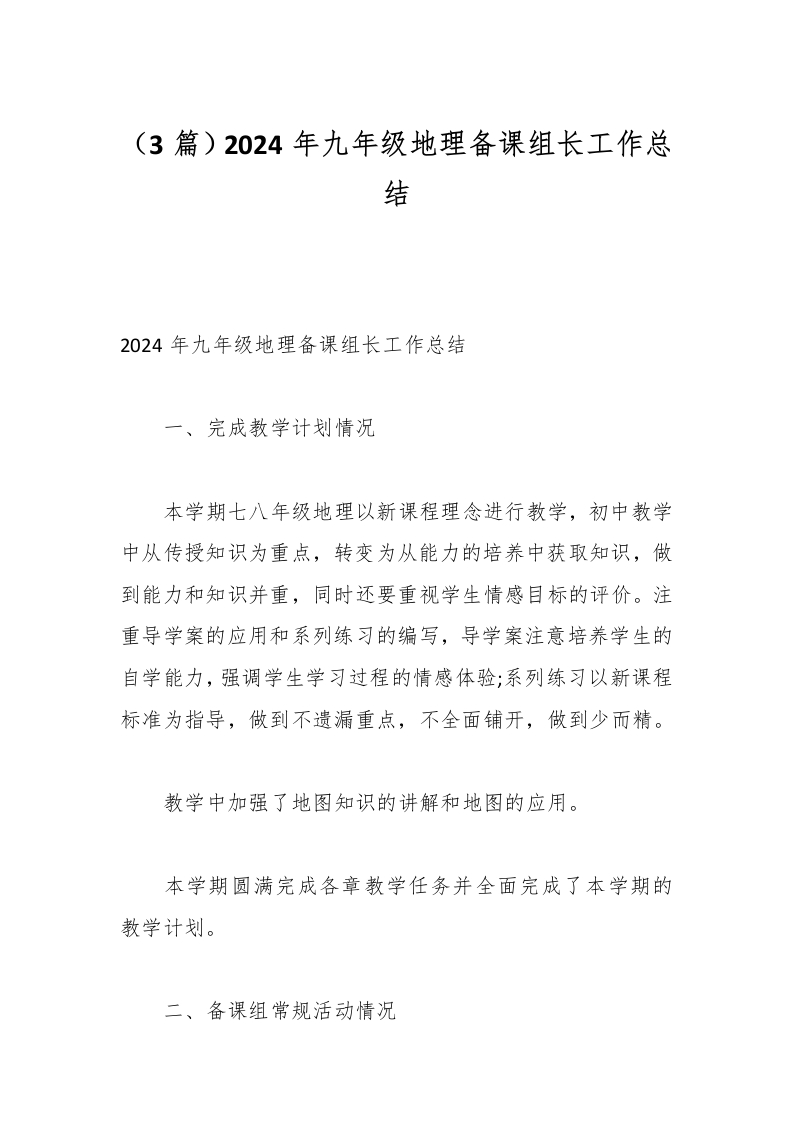 （3 篇）2024 年九年级地理备课组长工作总结

2024 年九年级地理备课组长工作总结

一、完成教学计划情况

本学期七八年级地理以新课程理念进行教学，初中教学中从传授知识为重点，转变为从能力的培养中获取知识，做到能力和知识并重，同时还要重视学生情感目标的评价。注重导学案的应用和系列练习的编写，导学案注意培养学生的自学能力，强调学生学习过程的情感体验;系列练习以新课程标准为指导，做到不遗漏重点，不全面铺开，做到少而精。

教学中加强了地图知识的讲解和地图的应用。

本学期圆满完成各章教学任务并全面完成了本学期的教学计划。

二、备课组常规活动情况